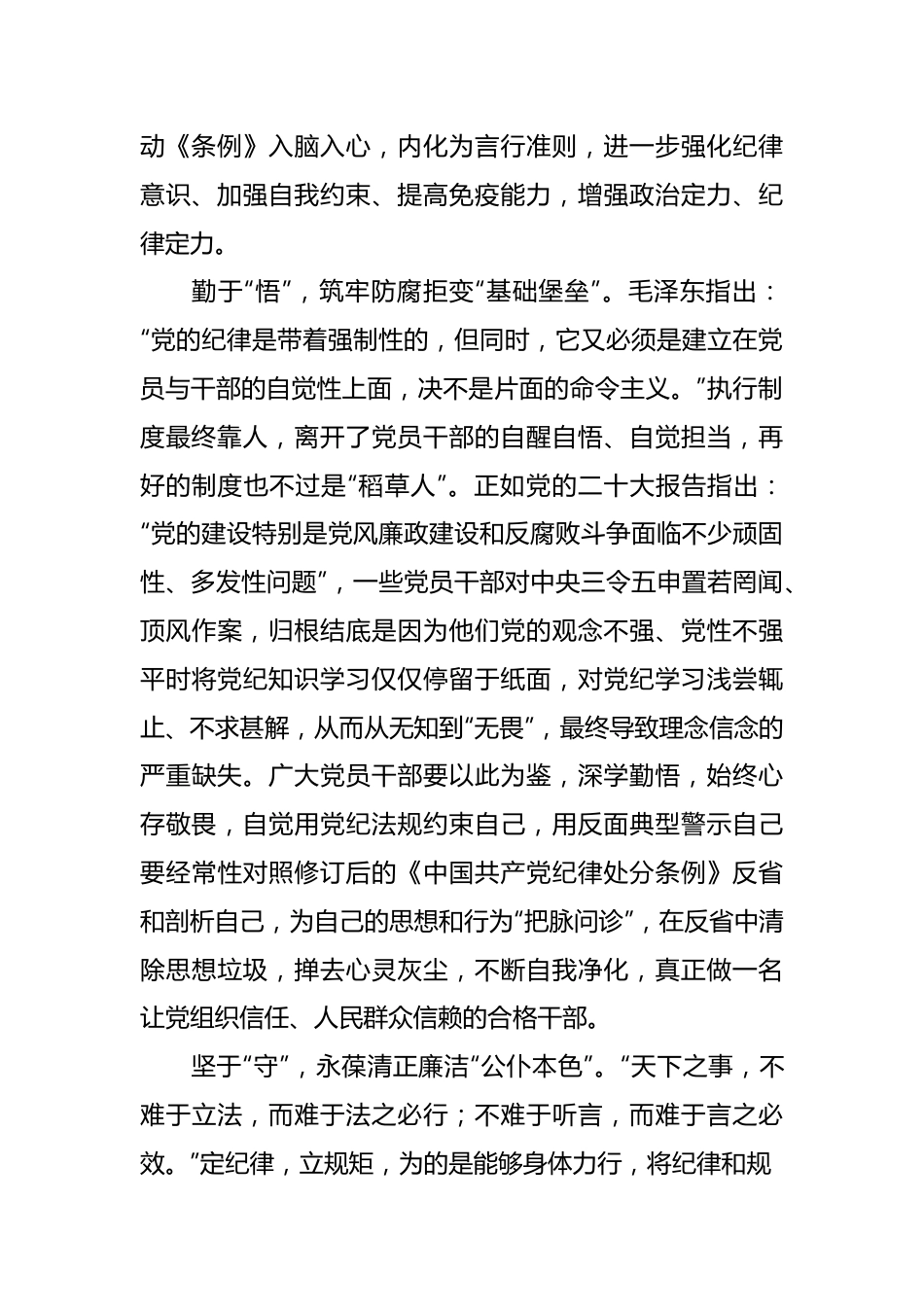 动《条例》入脑入心，内化为言行准则，进一步强化纪律意识、加强自我约束、提高免疫能力，增强政治定力、纪律定力。

勤于“悟”，筑牢防腐拒变“基础堡垒”。毛泽东指出：“党的纪律是带着强制性的，但同时，它又必须是建立在党员与干部的自觉性上面，决不是片面的命令主义。”执行制度最终靠人，离开了党员干部的自醒自悟、自觉担当，再好的制度也不过是“稻草人”。正如党的二十大报告指出：“党的建设特别是党风廉政建设和反腐败斗争面临不少顽固性、多发性问题”，一些党员干部对中央三令五申置若罔闻、顶风作案，归根结底是因为他们党的观念不强、党性不强平时将党纪知识学习仅仅停留于纸面，对党纪学习浅尝辄止、不求甚解，从而从无知到“无畏”，最终导致理念信念的严重缺失。广大党员干部要以此为鉴，深学勤悟，始终心存敬畏，自觉用党纪法规约束自己，用反面典型警示自己要经常性对照修订后的《中国共产党纪律处分条例》反省和剖析自己，为自己的思想和行为“把脉问诊”，在反省中清除思想垃圾，掸去心灵灰尘，不断自我净化，真正做一名让党组织信任、人民群众信赖的合格干部。

坚于“守”，永葆清正廉洁“公仆本色”。“天下之事，不难于立法，而难于法之必行；不难于听言，而难于言之必效。”定纪律，立规矩，为的是能够身体力行，将纪律和规